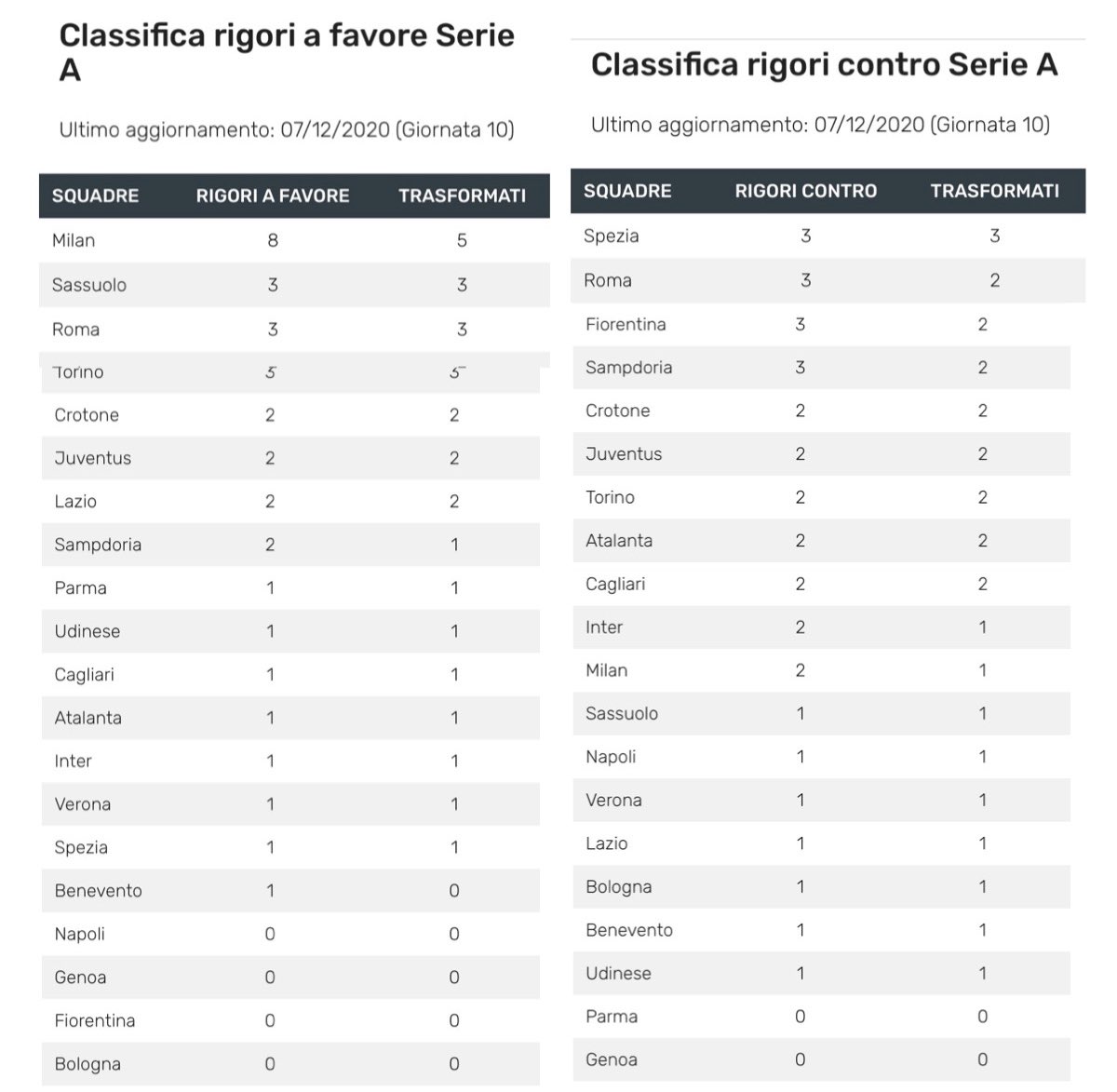 Classifica rigori a favore Serie A

Ultimo aggiornamento: 07/12/2020 (Giornata 10)

| SQUADRE | RIGORI A FAVORE | TRASFORMATI |
|---|---|---|
| Milan | 8 | 5 |
| Sassuolo | 3 | 3 |
| Roma | 3 | 3 |
| Torino | 3 | 3 |
| Crotone | 2 | 2 |
| Juventus | 2 | 2 |
| Lazio | 2 | 2 |
| Sampdoria | 2 | 1 |
| Parma | 1 | 1 |
| Udinese | 1 | 1 |
| Cagliari | 1 | 1 |
| Atalanta | 1 | 1 |
| Inter | 1 | 1 |
| Verona | 1 | 1 |
| Spezia | 1 | 1 |
| Benevento | 1 | 0 |
| Napoli | 0 | 0 |
| Genoa | 0 | 0 |
| Fiorentina | 0 | 0 |
| Bologna | 0 | 0 |

Classifica rigori contro Serie A

Ultimo aggiornamento: 07/12/2020 (Giornata 10)

| SQUADRE | RIGORI CONTRO | TRASFORMATI |
|---|---|---|
| Spezia | 3 | 3 |
| Roma | 3 | 2 |
| Fiorentina | 3 | 2 |
| Sampdoria | 3 | 2 |
| Crotone | 2 | 2 |
| Juventus | 2 | 2 |
| Torino | 2 | 2 |
| Atalanta | 2 | 2 |
| Cagliari | 2 | 2 |
| Inter | 2 | 1 |
| Milan | 2 | 1 |
| Sassuolo | 1 | 1 |
| Napoli | 1 | 1 |
| Verona | 1 | 1 |
| Lazio | 1 | 1 |
| Bologna | 1 | 1 |
| Benevento | 1 | 1 |
| Udinese | 1 | 1 |
| Parma | 0 | 0 |
| Genoa | 0 | 0 |